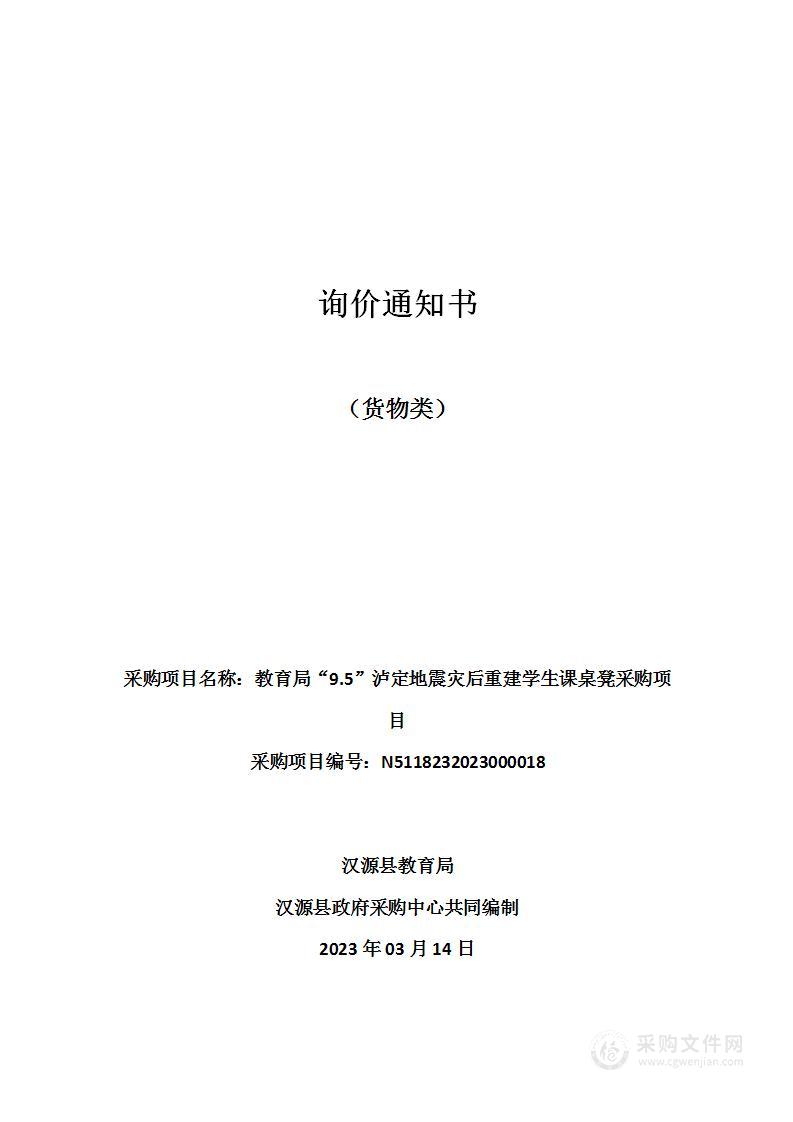 询价通知书

（货物类）

采购项目名称：教育局“9.5”泸定地震灾后重建学生课桌凳采购项目

采购项目编号：N5118232023000018

汉源县教育局

汉源县政府采购中心共同编制

2023 年 03 月 14 日

采购文件网
www.cgwenjian.com